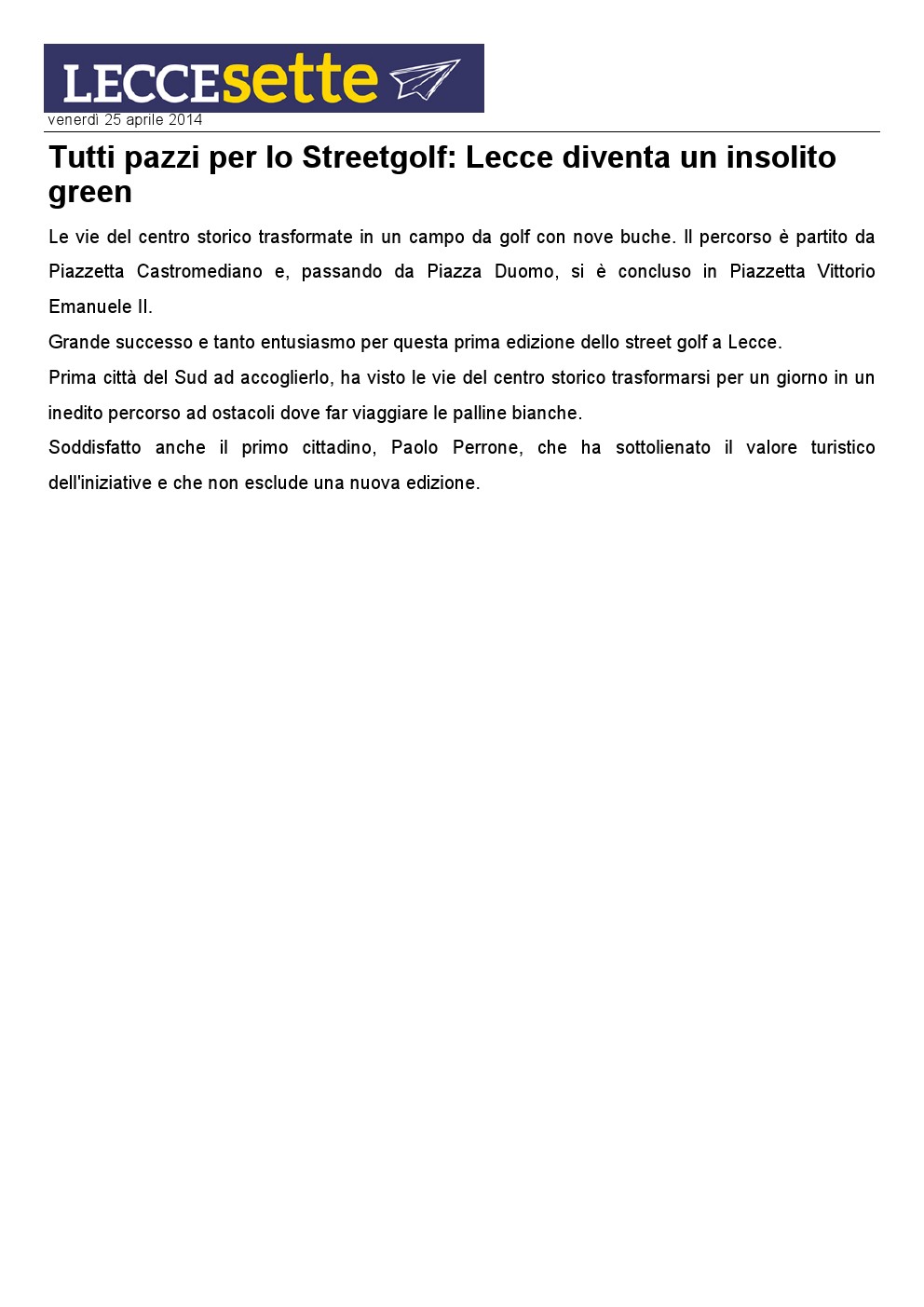 LECCEsette

venerdì 25 aprile 2014

Tutti pazzi per lo Streetgolf: Lecce diventa un insolito green

Le vie del centro storico trasformate in un campo da golf con nove buche. Il percorso è partito da Piazzetta Castromediano e, passando da Piazza Duomo, si è concluso in Piazzetta Vittorio Emanuele II.

Grande successo e tanto entusiasmo per questa prima edizione dello street golf a Lecce.

Prima città del Sud ad accoglierlo, ha visto le vie del centro storico trasformarsi per un giorno in un inedito percorso ad ostacoli dove far viaggiare le palline bianche.

Soddisfatto anche il primo cittadino, Paolo Perrone, che ha sottolienato il valore turistico dell'iniziative e che non esclude una nuova edizione.